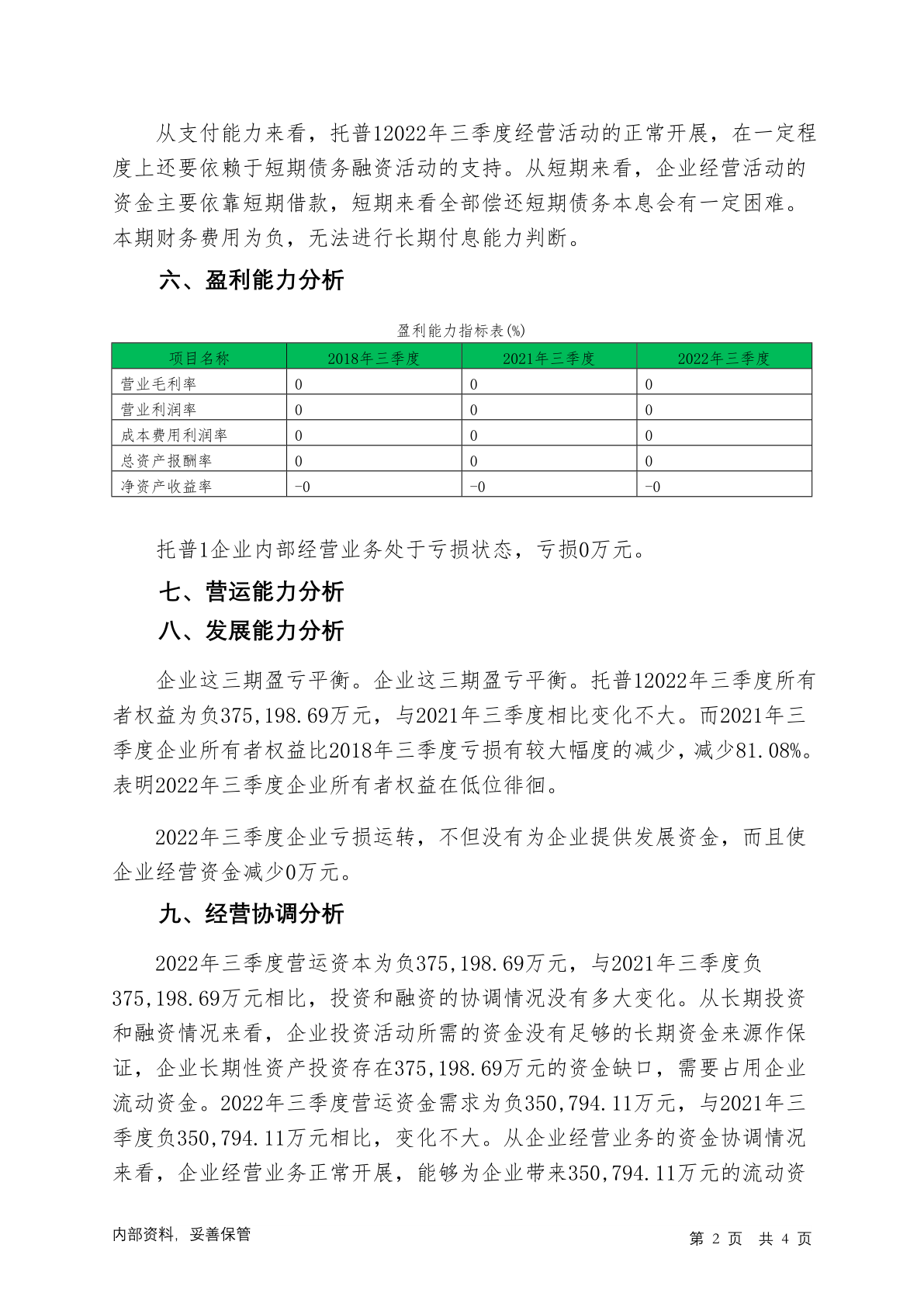 从支付能力来看，托普12022年三季度经营活动的正常开展，在一定程度上还要依赖于短期债务融资活动的支持。从短期来看，企业经营活动的资金主要依靠短期借款，短期来看全部偿还短期债务本息会有一定困难。本期财务费用为负，无法进行长期付息能力判断。

六、盈利能力分析

盈利能力指标表(%)

| 项目名称 | 2018年三季度 | 2021年三季度 | 2022年三季度 |
|---|---|---|---|
| 营业毛利率 | 0 | 0 | 0 |
| 营业利润率 | 0 | 0 | 0 |
| 成本费用利润率 | 0 | 0 | 0 |
| 总资产报酬率 | 0 | 0 | 0 |
| 净资产收益率 | -0 | -0 | -0 |

托普1企业内部经营业务处于亏损状态，亏损0万元。

七、营运能力分析

八、发展能力分析

企业这三期盈亏平衡。企业这三期盈亏平衡。托普12022年三季度所有者权益为负375,198.69万元，与2021年三季度相比变化不大。而2021年三季度企业所有者权益比2018年三季度亏损有较大幅度的减少，减少81.08%。表明2022年三季度企业所有者权益在低位徘徊。

2022年三季度企业亏损运转，不但没有为企业提供发展资金，而且使企业经营资金减少0万元。

九、经营协调分析

2022年三季度营运资本为负375,198.69万元，与2021年三季度负375,198.69万元相比，投资和融资的协调情况没有多大变化。从长期投资和融资情况来看，企业投资活动所需的资金没有足够的长期资金来源作保证，企业长期性资产投资存在375,198.69万元的资金缺口，需要占用企业流动资金。2022年三季度营运资金需求为负350,794.11万元，与2021年三季度负350,794.11万元相比，变化不大。从企业经营业务的资金协调情况来看，企业经营业务正常开展，能够为企业带来350,794.11万元的流动资

内部资料，妥善保管

第 2 页 共 4 页